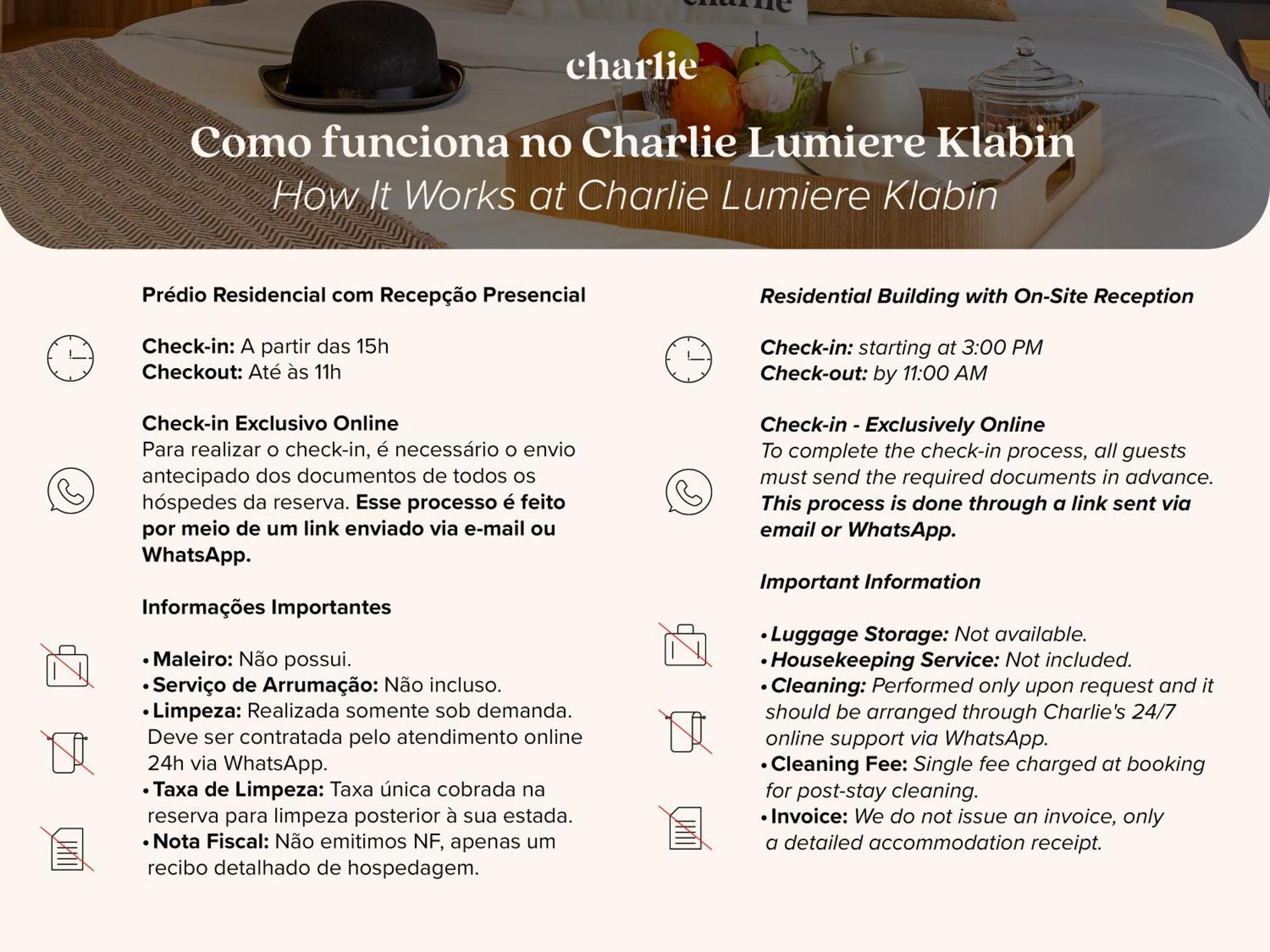 charlie

Como funciona no Charlie Lumiere Klabin
How It Works at Charlie Lumiere Klabin

Prédio Residencial com Recepção Presencial

Check-in: A partir das 15h
Checkout: Até às 11h

Check-in Exclusivo Online
Para realizar o check-in, é necessário o envio antecipado dos documentos de todos os hóspedes da reserva. Esse processo é feito por meio de um link enviado via e-mail ou WhatsApp.

Informações Importantes

• Maleiro: Não possui.
• Serviço de Arrumação: Não incluso.
• Limpeza: Realizada somente sob demanda. Deve ser contratada pelo atendimento online 24h via WhatsApp.
• Taxa de Limpeza: Taxa única cobrada na reserva para limpeza posterior à sua estada.
• Nota Fiscal: Não emitimos NF, apenas um recibo detalhado de hospedagem.

Residential Building with On-Site Reception

Check-in: starting at 3:00 PM
Check-out: by 11:00 AM

Check-in - Exclusively Online
To complete the check-in process, all guests must send the required documents in advance. This process is done through a link sent via email or WhatsApp.

Important Information

• Luggage Storage: Not available.
• Housekeeping Service: Not included.
• Cleaning: Performed only upon request and it should be arranged through Charlie's 24/7 online support via WhatsApp.
• Cleaning Fee: Single fee charged at booking for post-stay cleaning.
• Invoice: We do not issue an invoice, only a detailed accommodation receipt.